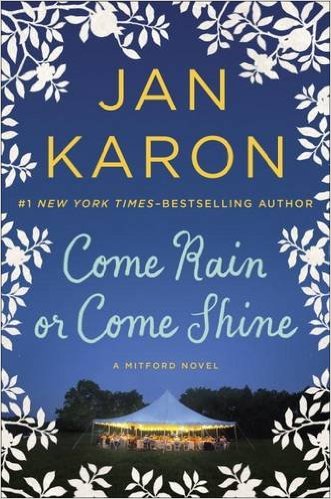 JAN KARON

#1 NEW YORK TIMES-BESTSELLING AUTHOR

Come Rain or Come Shine

A MITFORD NOVEL